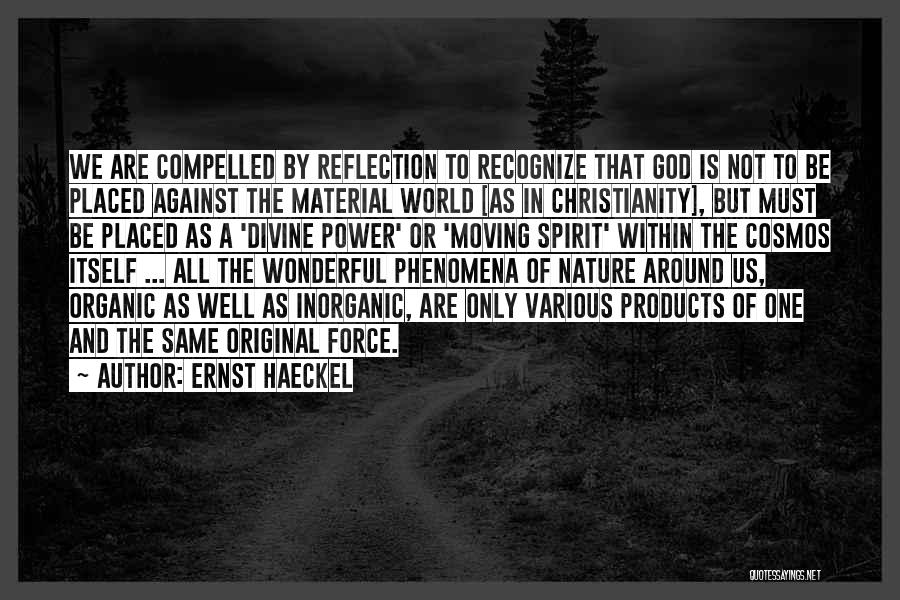 WE ARE COMPELLED BY REFLECTION TO RECOGNIZE THAT GOD IS NOT TO BE PLACED AGAINST THE MATERIAL WORLD [AS IN CHRISTIANITY], BUT MUST BE PLACED AS A 'DIVINE POWER' OR 'MOVING SPIRIT' WITHIN THE COSMOS ITSELF ... ALL THE WONDERFUL PHENOMENA OF NATURE AROUND US, ORGANIC AS WELL AS INORGANIC, ARE ONLY VARIOUS PRODUCTS OF ONE AND THE SAME ORIGINAL FORCE.

~ AUTHOR: ERNST HAECKEL

QUOTESSAYINGS.NET